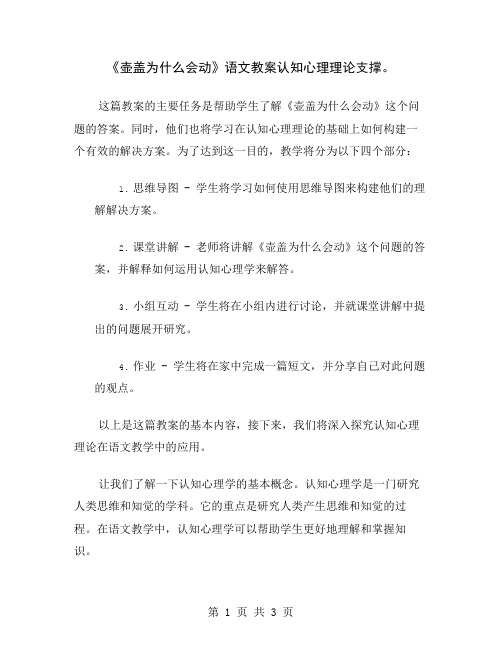 《壶盖为什么会动》语文教案认知心理理论支撑。

这篇教案的主要任务是帮助学生了解《壶盖为什么会动》这个问题的答案。同时，他们也将学习在认知心理理论的基础上如何构建一个有效的解决方案。为了达到这一目的，教学将分为以下四个部分：

1. 思维导图 - 学生将学习如何使用思维导图来构建他们的理解解决方案。

2. 课堂讲解 - 老师将讲解《壶盖为什么会动》这个问题的答案，并解释如何运用认知心理学来解答。

3. 小组互动 - 学生将在小组内进行讨论，并就课堂讲解中提出的问题展开研究。

4. 作业 - 学生将在家中完成一篇短文，并分享自己对此问题的观点。

以上是这篇教案的基本内容，接下来，我们将深入探究认知心理理论在语文教学中的应用。

让我们了解一下认知心理学的基本概念。认知心理学是一门研究人类思维和知觉的学科。它的重点是研究人类产生思维和知觉的过程。在语文教学中，认知心理学可以帮助学生更好地理解和掌握知识。

第 1 页 共 3 页